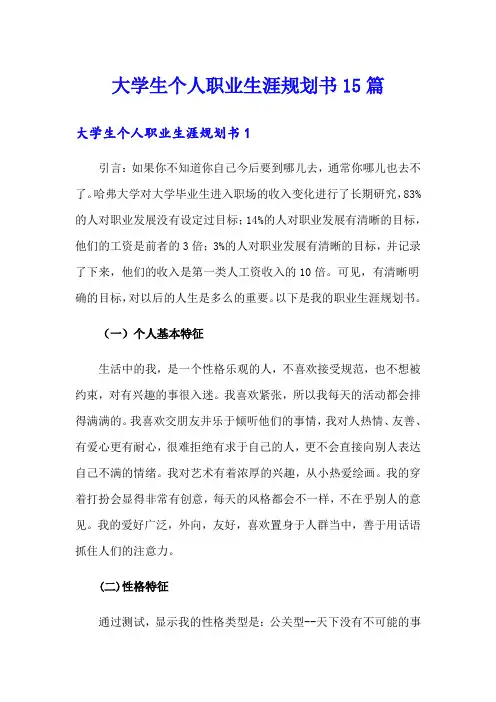 大学生个人职业生涯规划书15篇

大学生个人职业生涯规划书1

引言：如果你不知道你自己今后要到哪儿去，通常你哪儿也去不了。哈弗大学对大学毕业生进入职场的收入变化进行了长期研究，83%的人对职业发展没有设定过目标；14%的人对职业发展有清晰的目标，他们的工资是前者的3倍；3%的人对职业发展有清晰的目标，并记录了下来，他们的收入是第一类人工资收入的10倍。可见，有清晰明确的目标，对以后的人生是多么的重要。以下是我的职业生涯规划书。

（一）个人基本特征

生活中的我，是一个性格乐观的人，不喜欢接受规范，也不想被约束，对有兴趣的事很入迷。我喜欢紧张，所以我每天的活动都会排得满满的。我喜欢交朋友并乐于倾听他们的事情，我对人热情、友善、有爱心更有耐心，很难拒绝有求于自己的人，更不会直接向别人表达自己不满的情绪。我对艺术有着浓厚的兴趣，从小热爱绘画。我的穿着打扮会显得非常有创意，每天的风格都会不一样，不在乎别人的意见。我的爱好广泛，外向，友好，喜欢置身于人群当中，善于用话语抓住人们的注意力。

(二)性格特征

通过测试，显示我的性格类型是：公关型--天下没有不可能的事